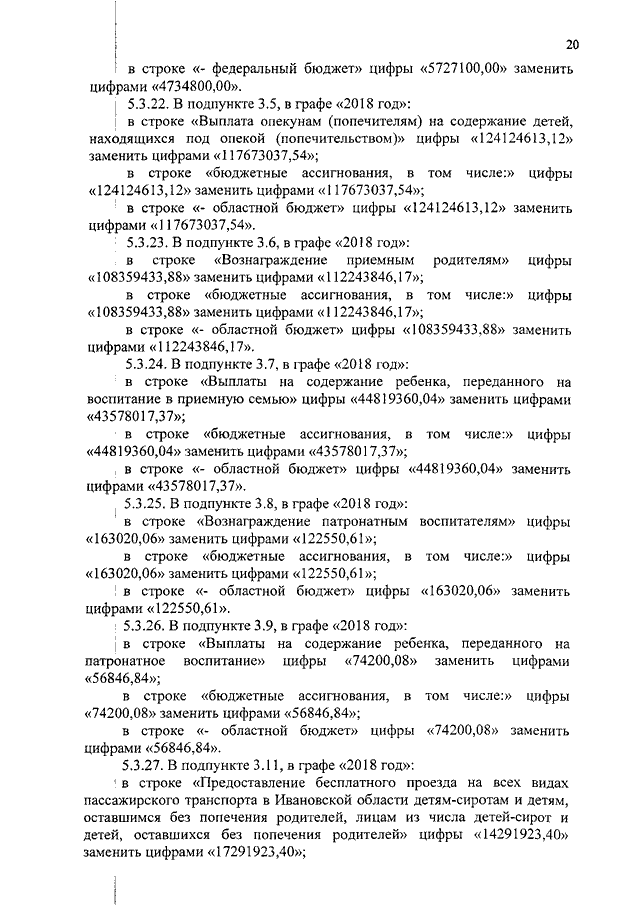 20

в строке «- федеральный бюджет» цифры «5727100,00» заменить цифрами «4734800,00».

5.3.22. В подпункте 3.5, в графе «2018 год»:

в строке «Выплата опекунам (попечителям) на содержание детей, находящихся под опекой (попечительством)» цифры «124124613,12» заменить цифрами «117673037,54»;

в строке «бюджетные ассигнования, в том числе:» цифры «124124613,12» заменить цифрами «117673037,54»;

в строке «- областной бюджет» цифры «124124613,12» заменить цифрами «117673037,54».

5.3.23. В подпункте 3.6, в графе «2018 год»:

в строке «Вознаграждение приемным родителям» цифры «108359433,88» заменить цифрами «112243846,17»;

в строке «бюджетные ассигнования, в том числе:» цифры «108359433,88» заменить цифрами «112243846,17»;

в строке «- областной бюджет» цифры «108359433,88» заменить цифрами «112243846,17».

5.3.24. В подпункте 3.7, в графе «2018 год»:

в строке «Выплаты на содержание ребенка, переданного на воспитание в приемную семью» цифры «44819360,04» заменить цифрами «43578017,37»;

в строке «бюджетные ассигнования, в том числе:» цифры «44819360,04» заменить цифрами «43578017,37»;

в строке «- областной бюджет» цифры «44819360,04» заменить цифрами «43578017,37».

5.3.25. В подпункте 3.8, в графе «2018 год»:

в строке «Вознаграждение патронатным воспитателям» цифры «163020,06» заменить цифрами «122550,61»;

в строке «бюджетные ассигнования, в том числе:» цифры «163020,06» заменить цифрами «122550,61»;

в строке «- областной бюджет» цифры «163020,06» заменить цифрами «122550,61».

5.3.26. В подпункте 3.9, в графе «2018 год»:

в строке «Выплаты на содержание ребенка, переданного на патронатное воспитание» цифры «74200,08» заменить цифрами «56846,84»;

в строке «бюджетные ассигнования, в том числе:» цифры «74200,08» заменить цифрами «56846,84»;

в строке «- областной бюджет» цифры «74200,08» заменить цифрами «56846,84».

5.3.27. В подпункте 3.11, в графе «2018 год»:

в строке «Предоставление бесплатного проезда на всех видах пассажирского транспорта в Ивановской области детям-сиротам и детям, оставшимся без попечения родителей, лицам из числа детей-сирот и детей, оставшихся без попечения родителей» цифры «14291923,40» заменить цифрами «17291923,40»;